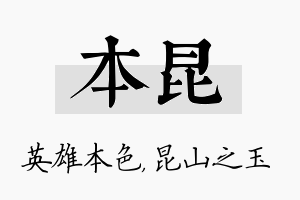 本昆

英雄本色, 昆山之玉